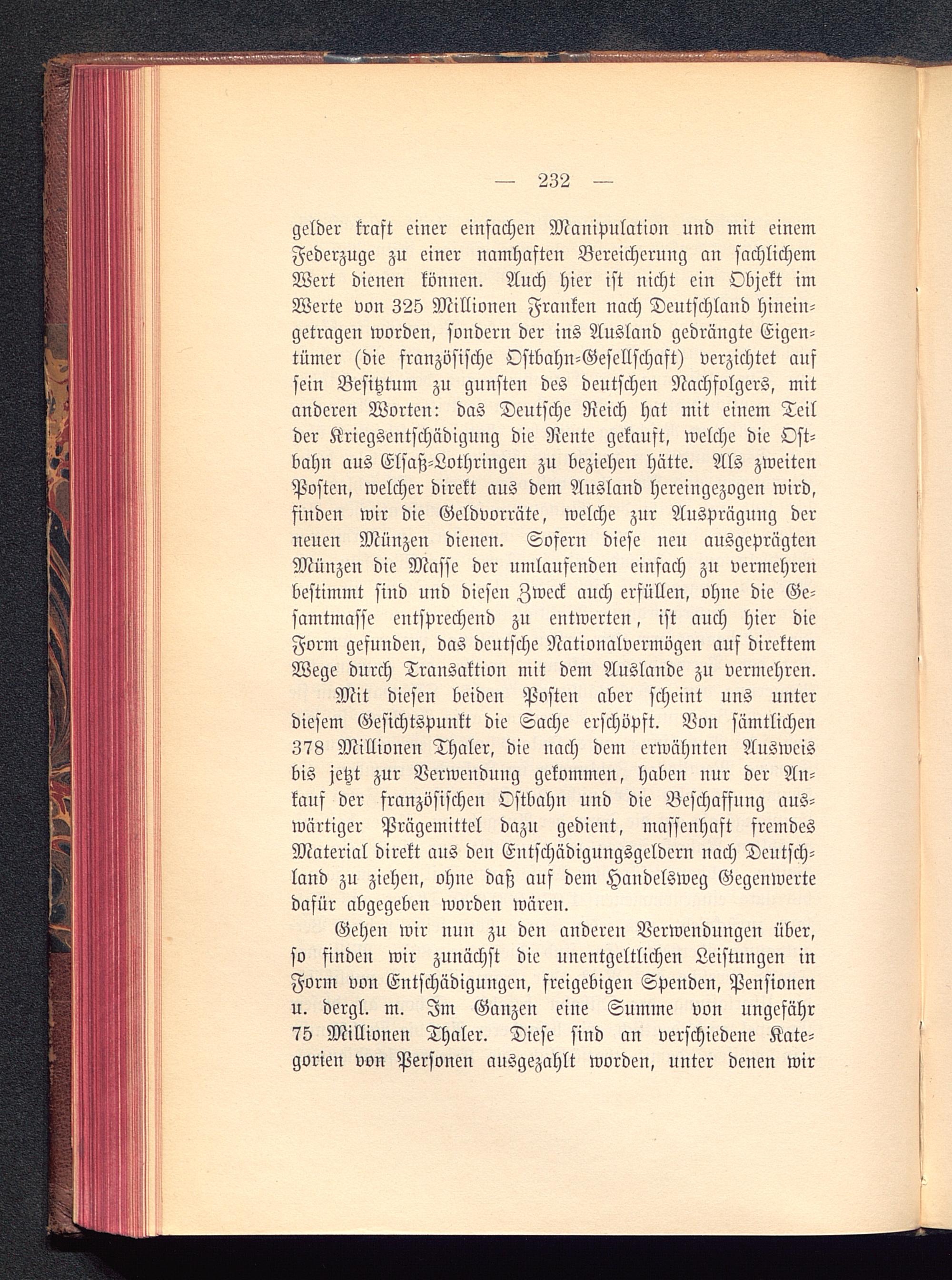 — 232 —

gelder kraft einer einfachen Manipulation und mit einem Federzuge zu einer namhaften Bereicherung an sachlichem Wert dienen können. Auch hier ist nicht ein Objekt im Werte von 325 Millionen Franken nach Deutschland hineingetragen worden, sondern der ins Ausland gedrängte Eigentümer (die französische Ostbahn-Gesellschaft) verzichtet auf sein Besitztum zu gunsten des deutschen Nachfolgers, mit anderen Worten: das Deutsche Reich hat mit einem Teil der Kriegsentschädigung die Rente gekauft, welche die Ostbahn aus Elsaß-Lothringen zu beziehen hätte. Als zweiten Posten, welcher direkt aus dem Ausland hereingezogen wird, finden wir die Geldvorräte, welche zur Ausprägung der neuen Münzen dienen. Sofern diese neu ausgeprägten Münzen die Masse der umlaufenden einfach zu vermehren bestimmt sind und diesen Zweck auch erfüllen, ohne die Gesamtmasse entsprechend zu entwerten, ist auch hier die Form gefunden, das deutsche Nationalvermögen auf direktem Wege durch Transaktion mit dem Auslande zu vermehren.

Mit diesen beiden Posten aber scheint uns unter diesem Gesichtspunkt die Sache erschöpft. Von sämtlichen 378 Millionen Thaler, die nach dem erwähnten Ausweis bis jetzt zur Verwendung gekommen, haben nur der Ankauf der französischen Ostbahn und die Beschaffung auswärtiger Prägemittel dazu gedient, massenhaft fremdes Material direkt aus den Entschädigungsgeldern nach Deutschland zu ziehen, ohne daß auf dem Handelsweg Gegenwerte dafür abgegeben worden wären.

Gehen wir nun zu den anderen Verwendungen über, so finden wir zunächst die unentgeltlichen Leistungen in Form von Entschädigungen, freigebigen Spenden, Pensionen u. dergl. m. Im Ganzen eine Summe von ungefähr 75 Millionen Thaler. Diese sind an verschiedene Kategorien von Personen ausgezahlt worden, unter denen wir